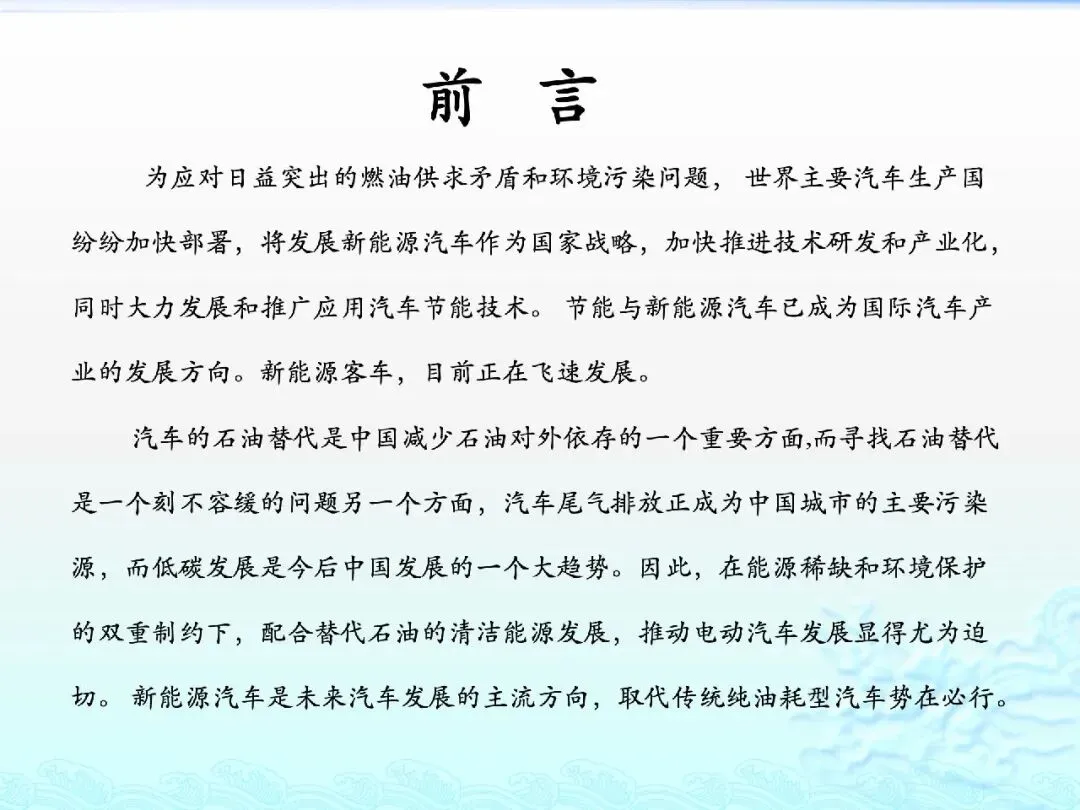 前 言

为应对日益突出的燃油供求矛盾和环境污染问题， 世界主要汽车生产国纷纷加快部署，将发展新能源汽车作为国家战略，加快推进技术研发和产业化，同时大力发展和推广应用汽车节能技术。 节能与新能源汽车已成为国际汽车产业的发展方向。新能源客车，目前正在飞速发展。

汽车的石油替代是中国减少石油对外依存的一个重要方面,而寻找石油替代是一个刻不容缓的问题另一个方面，汽车尾气排放正成为中国城市的主要污染源，而低碳发展是今后中国发展的一个大趋势。因此，在能源稀缺和环境保护的双重制约下，配合替代石油的清洁能源发展，推动电动汽车发展显得尤为迫切。 新能源汽车是未来汽车发展的主流方向，取代传统纯油耗型汽车势在必行。